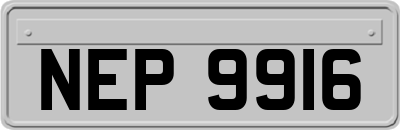 NEP 9916